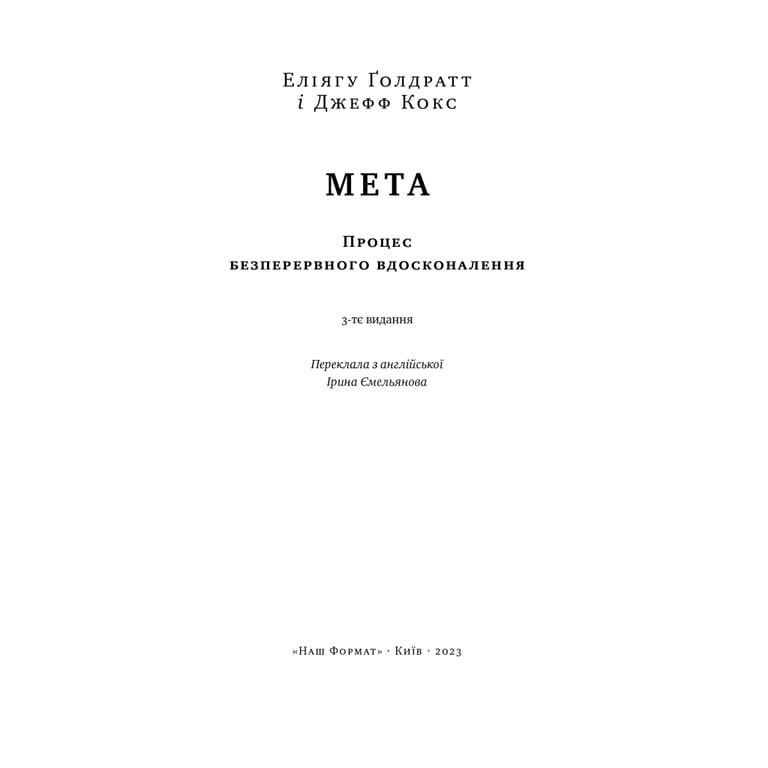 Еліягу Ґолдратт
і Джефф Кокс

МЕТА

Процес
безперервного вдосконалення

3-тє видання

Переклала з англійської
Ірина Ємельянова

«Наш Формат» · Київ · 2023